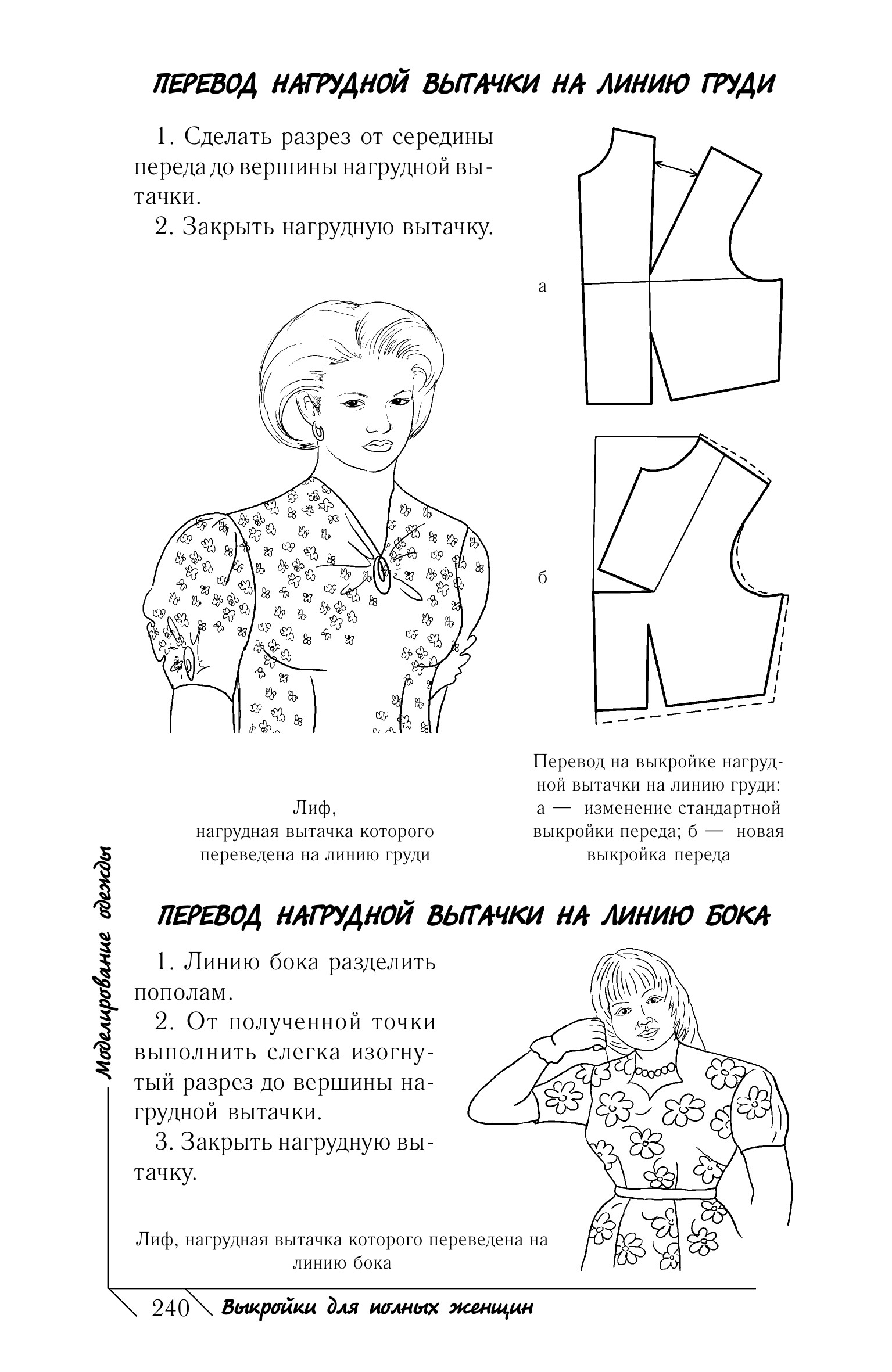 ПЕРЕВОД НАГРУДНОЙ ВЫТАЧКИ НА ЛИНИЮ ГРУДИ

1. Сделать разрез от середины переда до вершины нагрудной вытачки.

2. Закрыть нагрудную вытачку.

а

б

Лиф, нагрудная вытачка которого переведена на линию груди

Перевод на выкройке нагрудной вытачки на линию груди: а — изменение стандартной выкройки переда; б — новая выкройка переда

ПЕРЕВОД НАГРУДНОЙ ВЫТАЧКИ НА ЛИНИЮ БОКА

1. Линию бока разделить пополам.

2. От полученной точки выполнить слегка изогнутый разрез до вершины нагрудной вытачки.

3. Закрыть нагрудную вытачку.

Лиф, нагрудная вытачка которого переведена на линию бока

Моделирование одежды

240 Выкройки для полных женщин